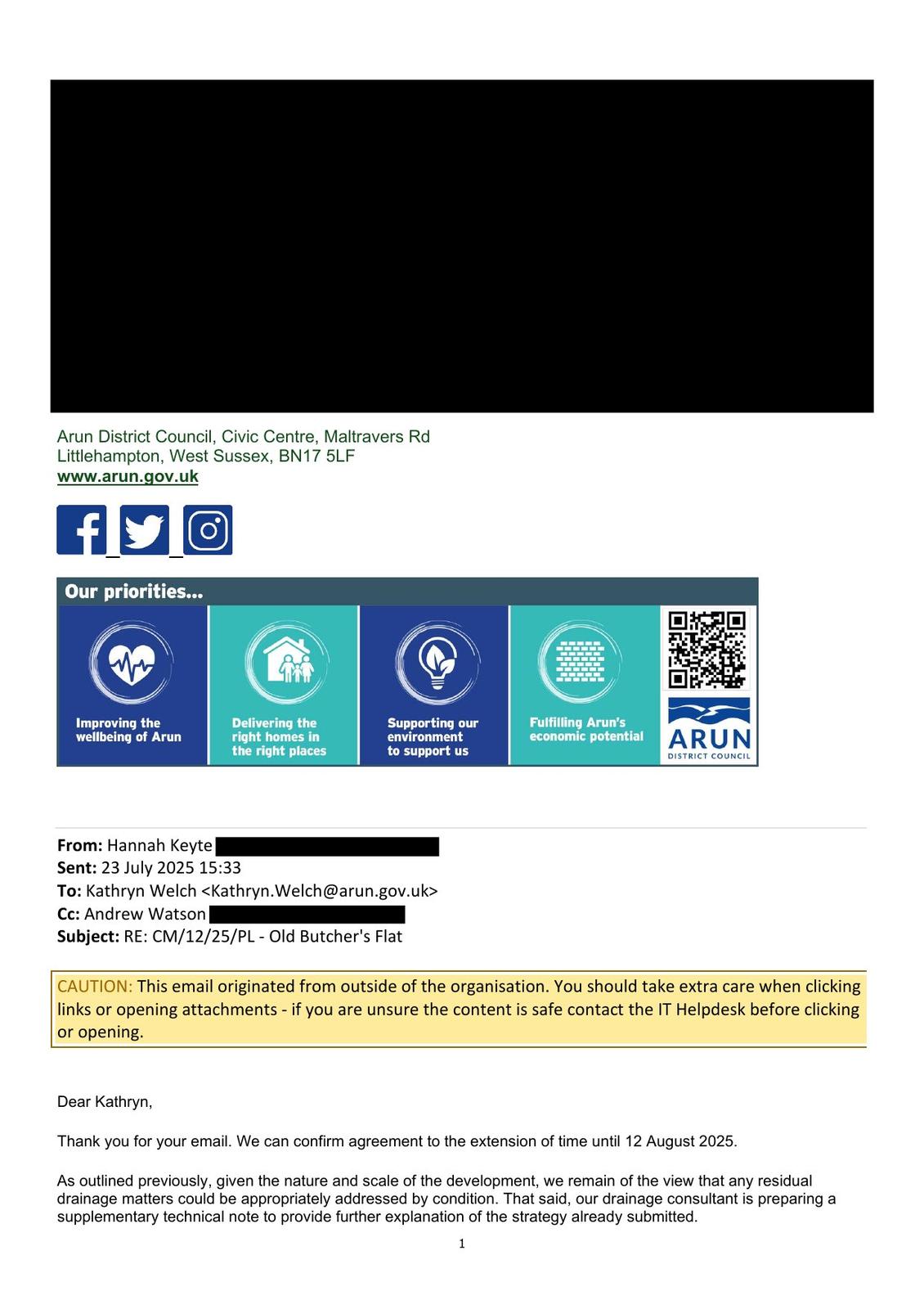 Arun District Council, Civic Centre, Maltravers Rd
Littlehampton, West Sussex, BN17 5LF
www.arun.gov.uk

Our priorities...

Improving the wellbeing of Arun

Delivering the right homes in the right places

Supporting our environment to support us

Fulfilling Arun's economic potential

ARUN
DISTRICT COUNCIL

**From:** Hannah Keyte
**Sent:** 23 July 2025 15:33
**To:** Kathryn Welch <Kathryn.Welch@arun.gov.uk>
**Cc:** Andrew Watson
**Subject:** RE: CM/12/25/PL - Old Butcher's Flat

CAUTION: This email originated from outside of the organisation. You should take extra care when clicking links or opening attachments - if you are unsure the content is safe contact the IT Helpdesk before clicking or opening.

Dear Kathryn,

Thank you for your email. We can confirm agreement to the extension of time until 12 August 2025.

As outlined previously, given the nature and scale of the development, we remain of the view that any residual drainage matters could be appropriately addressed by condition. That said, our drainage consultant is preparing a supplementary technical note to provide further explanation of the strategy already submitted.

1